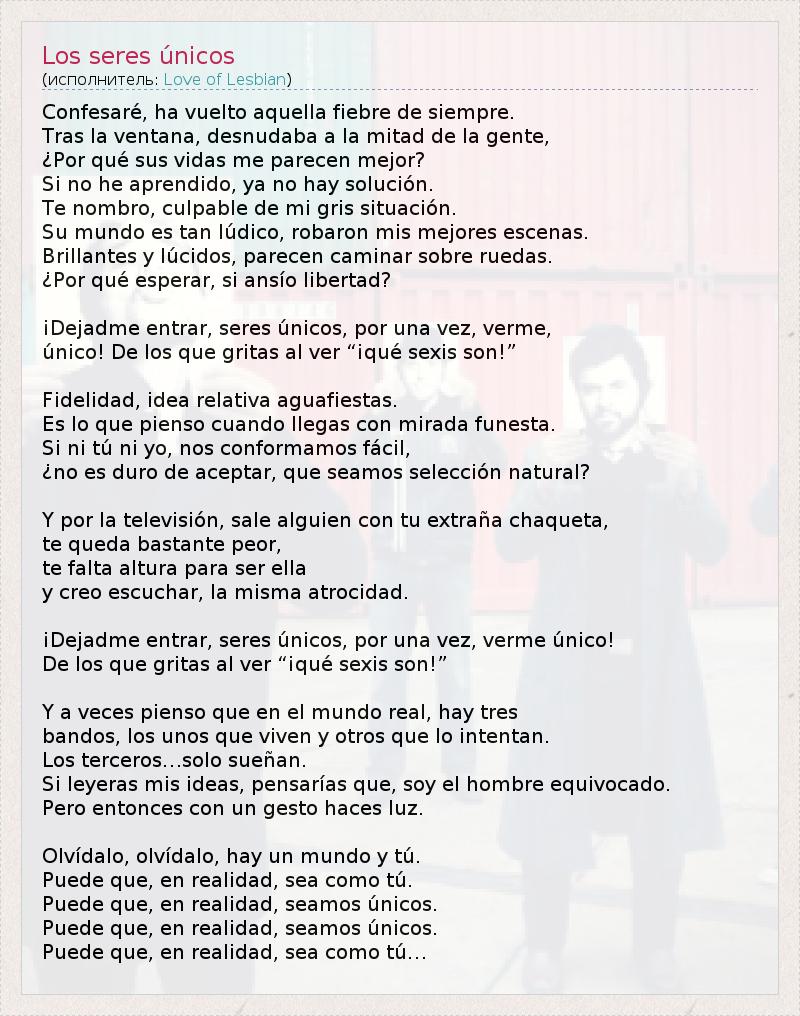 Los seres únicos
(исполнитель: Love of Lesbian)

Confesaré, ha vuelto aquella fiebre de siempre.
Tras la ventana, desnudaba a la mitad de la gente,
¿Por qué sus vidas me parecen mejor?
Si no he aprendido, ya no hay solución.
Te nombro, culpable de mi gris situación.
Su mundo es tan lúdico, robaron mis mejores escenas.
Brillantes y lúcidos, parecen caminar sobre ruedas.
¿Por qué esperar, si ansío libertad?

¡Dejadme entrar, seres únicos, por una vez, verme, único! De los que gritas al ver “¡qué sexis son!”

Fidelidad, idea relativa aguafiestas.
Es lo que pienso cuando llegas con mirada funesta.
Si ni tú ni yo, nos conformamos fácil,
¿no es duro de aceptar, que seamos selección natural?

Y por la televisión, sale alguien con tu extraña chaqueta,
te queda bastante peor,
te falta altura para ser ella
y creo escuchar, la misma atrocidad.

¡Dejadme entrar, seres únicos, por una vez, verme único!
De los que gritas al ver “¡qué sexis son!”

Y a veces pienso que en el mundo real, hay tres bandos, los unos que viven y otros que lo intentan.
Los terceros...solo sueñan.
Si leyeras mis ideas, pensarías que, soy el hombre equivocado.
Pero entonces con un gesto haces luz.

Olvídalo, olvídalo, hay un mundo y tú.
Puede que, en realidad, sea como tú.
Puede que, en realidad, seamos únicos.
Puede que, en realidad, seamos únicos.
Puede que, en realidad, sea como tú...